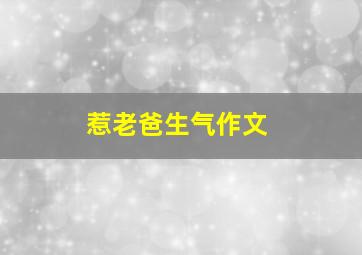 惹老爸生气作文